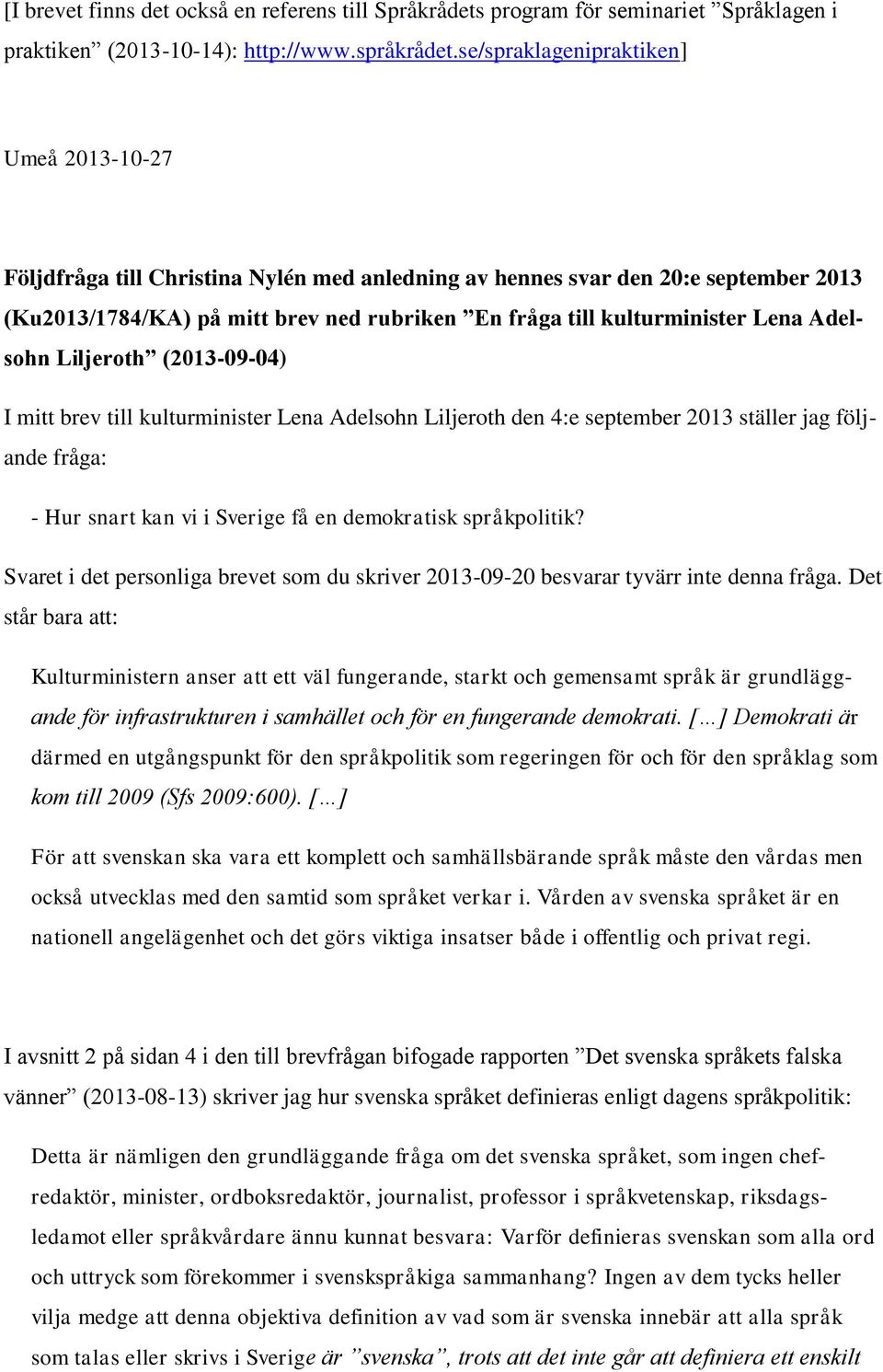 [I brevet finns det också en referens till Språkrådets program för seminariet ”Språklagen i praktiken” (2013-10-14): http://www.språkrådet.se/spraklagenipraktiken]

Umeå 2013-10-27

Följdfråga till Christina Nylén med anledning av hennes svar den 20:e september 2013 (Ku2013/1784/KA) på mitt brev ned rubriken ”En fråga till kulturminister Lena Adelsohn Liljeroth” (2013-09-04)

I mitt brev till kulturminister Lena Adelsohn Liljeroth den 4:e september 2013 ställer jag följande fråga:

- Hur snart kan vi i Sverige få en demokratisk språkpolitik?

Svaret i det personliga brevet som du skriver 2013-09-20 besvarar tyvärr inte denna fråga. Det står bara att:

Kulturministern anser att ett väl fungerande, starkt och gemensamt språk är grundläggande för infrastrukturen i samhället och för en fungerande demokrati. […] Demokrati är därmed en utgångspunkt för den språkpolitik som regeringen för och för den språklag som kom till 2009 (Sfs 2009:600). […]

För att svenskan ska vara ett komplett och samhällsbärande språk måste den vårdas men också utvecklas med den samtid som språket verkar i. Vården av svenska språket är en nationell angelägenhet och det görs viktiga insatser både i offentlig och privat regi.

I avsnitt 2 på sidan 4 i den till brevfrågan bifogade rapporten ”Det svenska språkets falska vänner” (2013-08-13) skriver jag hur svenska språket definieras enligt dagens språkpolitik:

Detta är nämligen den grundläggande fråga om det svenska språket, som ingen chefredaktör, minister, ordboksredaktör, journalist, professor i språkvetenskap, riksdagsledamot eller språkvårdare ännu kunnat besvara: Varför definieras svenskan som alla ord och uttryck som förekommer i svenskspråkiga sammanhang? Ingen av dem tycks heller vilja medge att denna objektiva definition av vad som är svenska innebär att alla språk som talas eller skrivs i Sverige är ”svenska”, trots att det inte går att definiera ett enskilt